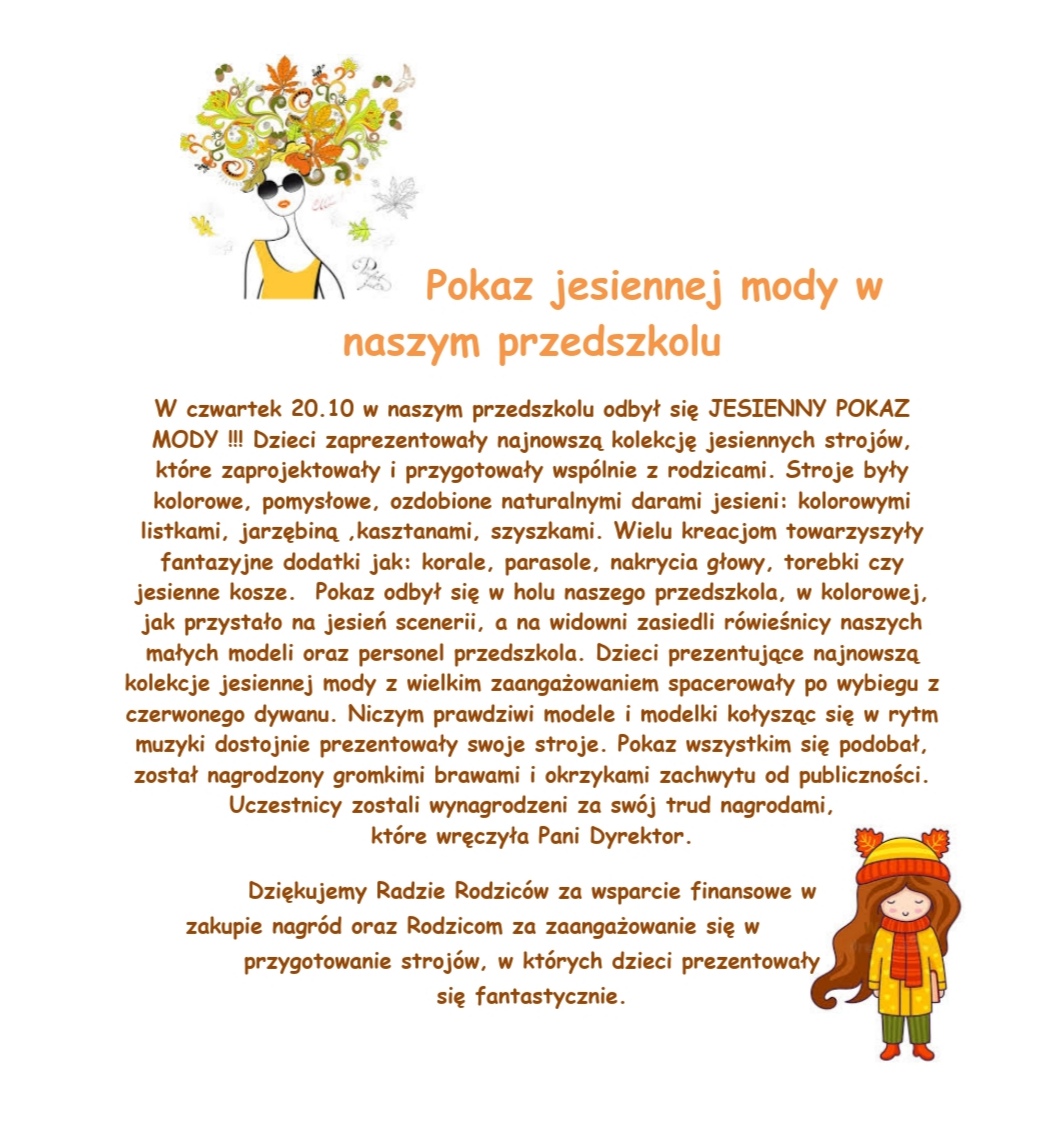 Pokaz jesiennej mody w naszym przedszkolu

W czwartek 20.10 w naszym przedszkolu odbył się JESIENNY POKAZ MODY !!! Dzieci zaprezentowały najnowszą kolekcję jesiennych strojów, które zaprojektowały i przygotowały wspólnie z rodzicami. Stroje były kolorowe, pomysłowe, ozdobione naturalnymi darami jesieni: kolorowymi listkami, jarzębiną ,kasztanami, szyszkami. Wielu kreacjom towarzyszyły fantazyjne dodatki jak: korale, parasole, nakrycia głowy, torebki czy jesienne kosze. Pokaz odbył się w holu naszego przedszkola, w kolorowej, jak przystało na jesień scenerii, a na widowni zasiedli rówieśnicy naszych małych modeli oraz personel przedszkola. Dzieci prezentujące najnowszą kolekcje jesiennej mody z wielkim zaangażowaniem spacerowały po wybiegu z czerwonego dywanu. Niczym prawdziwi modele i modelki kołysząc się w rytm muzyki dostojnie prezentowały swoje stroje. Pokaz wszystkim się podobał, został nagrodzony gromkimi brawami i okrzykami zachwytu od publiczności. Uczestnicy zostali wynagrodzeni za swój trud nagrodami, które wręczyła Pani Dyrektor.

Dziękujemy Radzie Rodziców za wsparcie finansowe w zakupie nagród oraz Rodzicom za zaangażowanie się w przygotowanie strojów, w których dzieci prezentowały się fantastycznie.